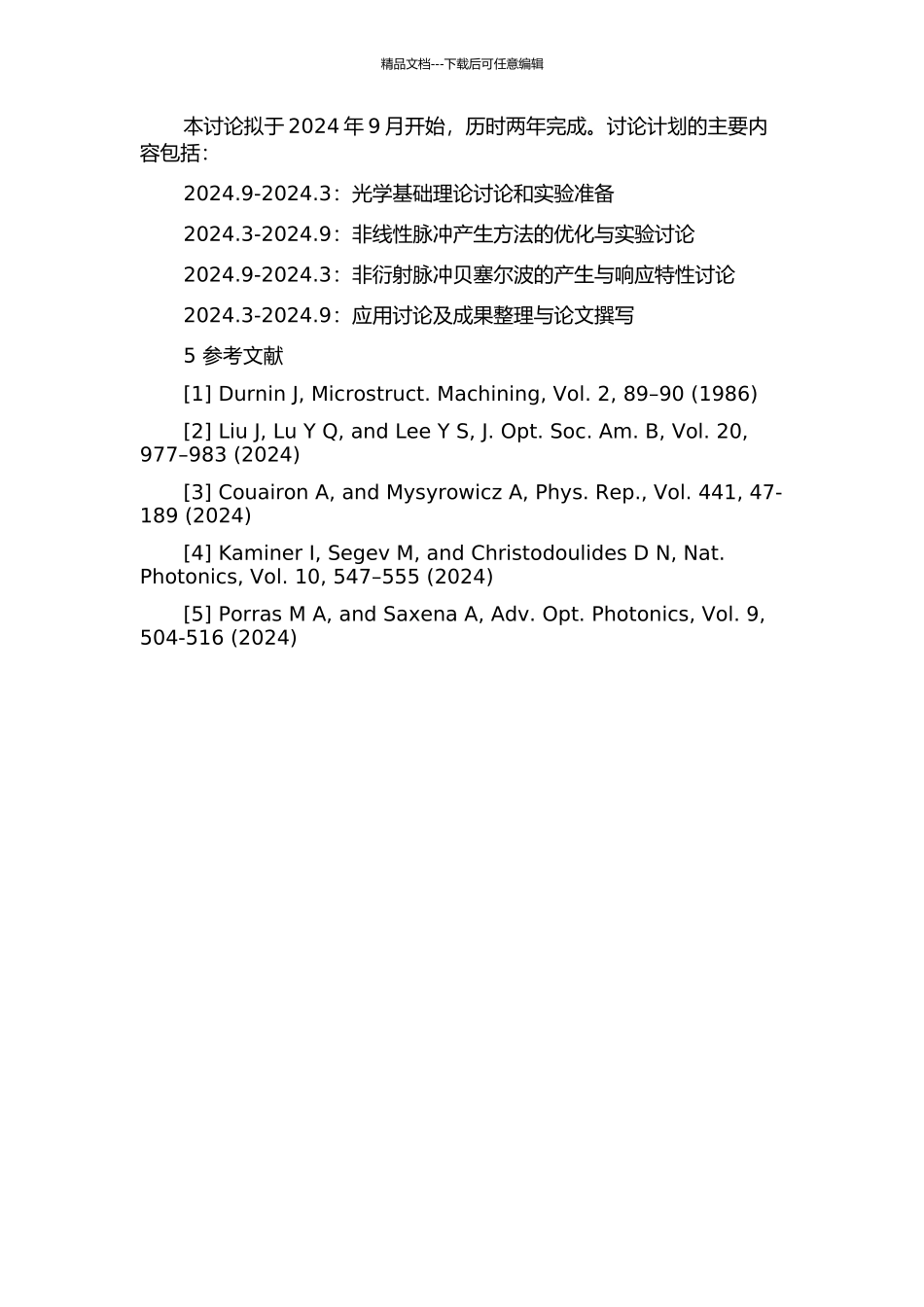 精品文档---下载后可任意编辑

本讨论拟于 2024 年 9 月开始，历时两年完成。讨论计划的主要内容包括：

2024.9-2024.3：光学基础理论讨论和实验准备

2024.3-2024.9：非线性脉冲产生方法的优化与实验讨论

2024.9-2024.3：非衍射脉冲贝塞尔波的产生与响应特性讨论

2024.3-2024.9：应用讨论及成果整理与论文撰写

5 参考文献

[1] Durnin J, Microstruct. Machining, Vol. 2, 89–90 (1986)

[2] Liu J, Lu Y Q, and Lee Y S, J. Opt. Soc. Am. B, Vol. 20, 977–983 (2024)

[3] Couairon A, and Mysyrowicz A, Phys. Rep., Vol. 441, 47-189 (2024)

[4] Kaminer I, Segev M, and Christodoulides D N, Nat. Photonics, Vol. 10, 547–555 (2024)

[5] Porras M A, and Saxena A, Adv. Opt. Photonics, Vol. 9, 504-516 (2024)